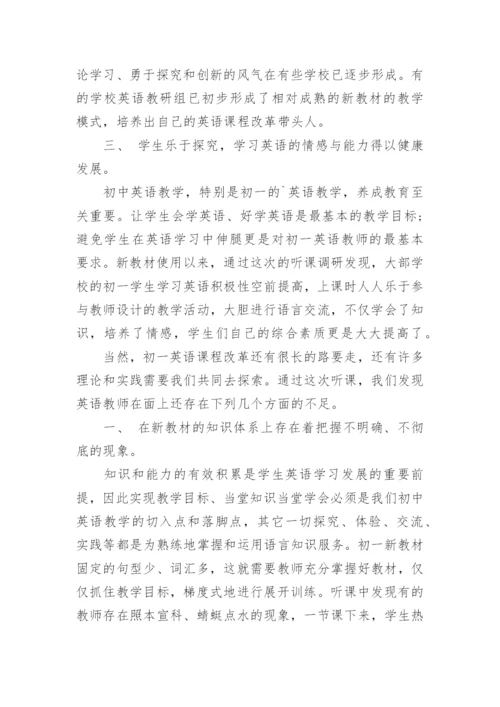 论学习、勇于探究和创新的风气在有些学校已逐步形成。有的学校英语教研组已初步形成了相对成熟的新教材的教学模式，培养出自己的英语课程改革带头人。

三、 学生乐于探究，学习英语的情感与能力得以健康发展。

初中英语教学，特别是初一的`英语教学，养成教育至关重要。让学生会学英语、好学英语是最基本的教学目标；避免学生在英语学习中伸腿更是对初一英语教师的最基本要求。新教材使用以来，通过这次的听课调研发现，大部学校的初一学生学习英语积极性空前提高，上课时人人乐于参与教师设计的教学活动，大胆进行语言交流，不仅学会了知识，培养了情感，学生们自己的综合素质更是大大提高了。

当然，初一英语课程改革还有很长的路要走，还有许多理论和实践需要我们共同去探索。通过这次听课，我们发现英语教师在面上还存在下列几个方面的不足。

一、 在新教材的知识体系上存在着把握不明确、不彻底的现象。

知识和能力的有效积累是学生英语学习发展的重要前提，因此实现教学目标、当堂知识当堂学会必须是我们初中英语教学的切入点和落脚点，其它一切探究、体验、交流、实践等都是为熟练地掌握和运用语言知识服务。初一新教材固定的句型少、词汇多，这就需要教师充分掌握好教材，仅仅抓住教学目标，梯度式地进行展开训练。听课中发现有的教师存在照本宣科、蜻蜓点水的现象，一节课下来，学生热